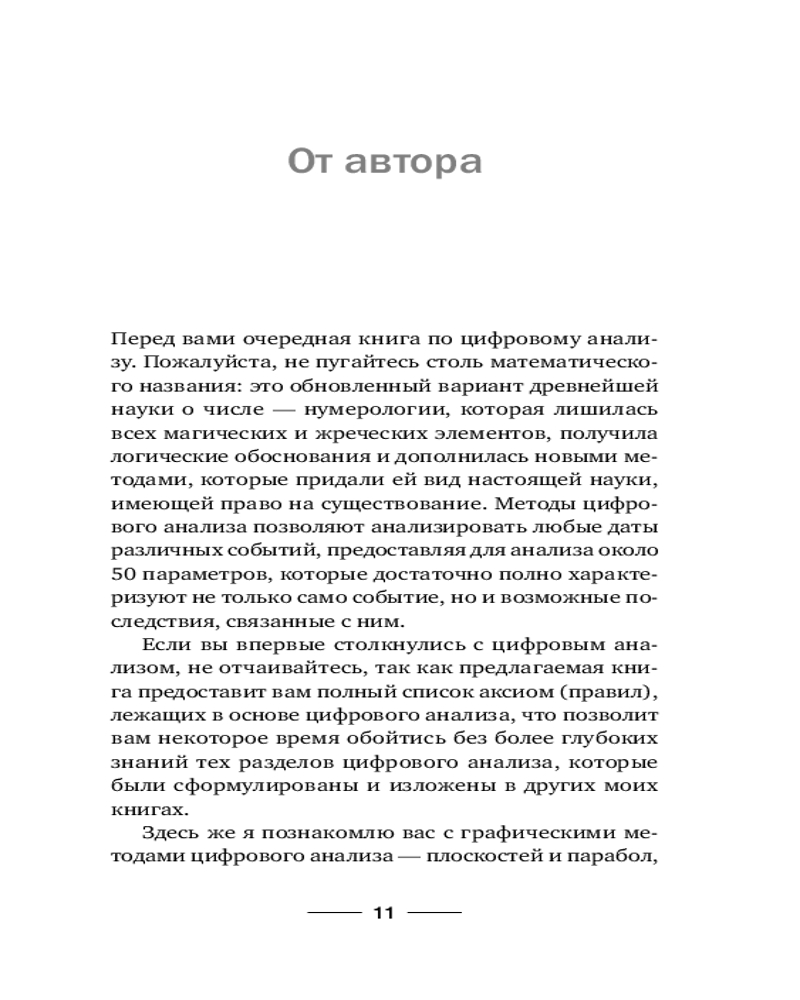 От автора

Перед вами очередная книга по цифровому анализу. Пожалуйста, не пугайтесь столь математического названия: это обновленный вариант древнейшей науки о числе — нумерологии, которая лишилась всех магических и жреческих элементов, получила логические обоснования и дополнилась новыми методами, которые придали ей вид настоящей науки, имеющей право на существование. Методы цифрового анализа позволяют анализировать любые даты различных событий, предоставляя для анализа около 50 параметров, которые достаточно полно характеризуют не только само событие, но и возможные последствия, связанные с ним.

Если вы впервые столкнулись с цифровым анализом, не отчаивайтесь, так как предлагаемая книга предоставит вам полный список аксиом (правил), лежащих в основе цифрового анализа, что позволит вам некоторое время обойтись без более глубоких знаний тех разделов цифрового анализа, которые были сформулированы и изложены в других моих книгах.

Здесь же я познакомлю вас с графическими методами цифрового анализа — плоскостей и парабол,

11